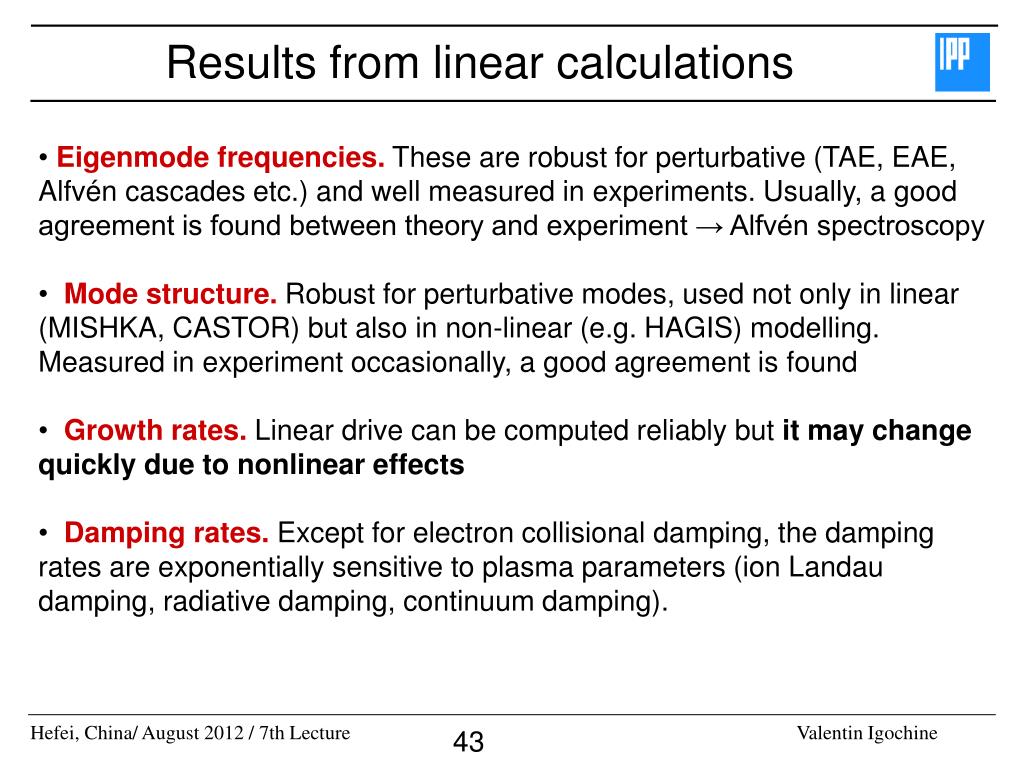 Results from linear calculations

IPP

• Eigenmode frequencies. These are robust for perturbative (TAE, EAE, Alfvén cascades etc.) and well measured in experiments. Usually, a good agreement is found between theory and experiment → Alfvén spectroscopy

• Mode structure. Robust for perturbative modes, used not only in linear (MISHKA, CASTOR) but also in non-linear (e.g. HAGIS) modelling. Measured in experiment occasionally, a good agreement is found

• Growth rates. Linear drive can be computed reliably but it may change quickly due to nonlinear effects

• Damping rates. Except for electron collisional damping, the damping rates are exponentially sensitive to plasma parameters (ion Landau damping, radiative damping, continuum damping).

Hefei, China/ August 2012 / 7th Lecture

43

Valentin Igochine